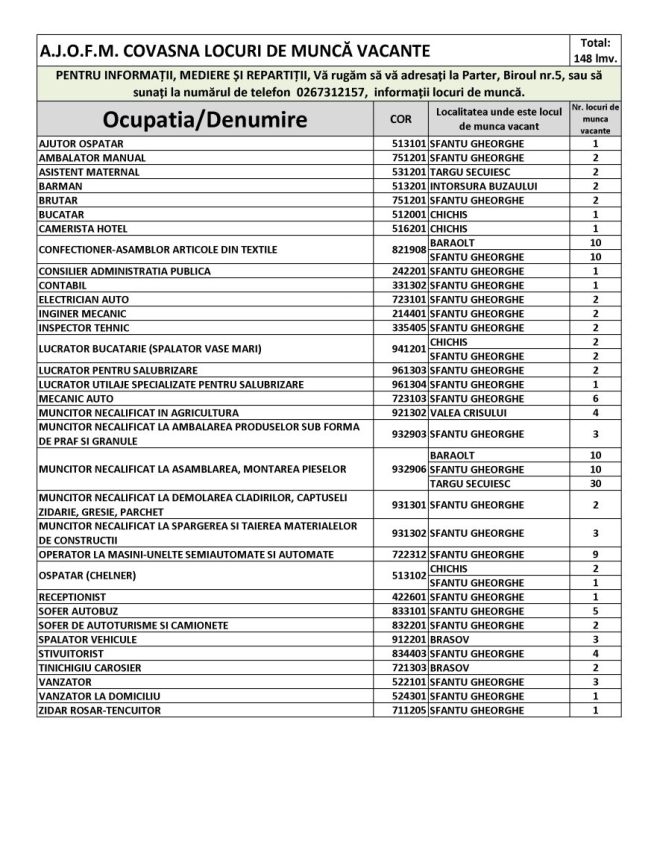 A.J.O.F.M. COVASNA LOCURI DE MUNCĂ VACANTE

Total: 148 lmv.

PENTRU INFORMAȚII, MEDIERE ȘI REPARTIȚII, Vă rugăm să vă adresați la Parter, Biroul nr.5, sau să sunați la numărul de telefon 0267312157, informații locuri de muncă.

| Ocupatia/Denumire | COR | Localitatea unde este locul de munca vacant | Nr. locuri de munca vacante |
|---|---|---|---|
| AJUTOR OSPATAR | 513101 | SFANTU GHEORGHE | 1 |
| AMBALATOR MANUAL | 751201 | SFANTU GHEORGHE | 2 |
| ASISTENT MATERNAL | 531201 | TARGU SECUIESC | 2 |
| BARMAN | 513201 | INTORSURA BUZAULUI | 2 |
| BRUTAR | 751201 | SFANTU GHEORGHE | 2 |
| BUCATAR | 512001 | CHICHIS | 1 |
| CAMERISTA HOTEL | 516201 | CHICHIS | 1 |
| CONFECTIONER-ASAMBLOR ARTICOLE DIN TEXTILE | 821908 | BARAOLT | 10 |
| | | SFANTU GHEORGHE | 10 |
| CONSILIER ADMINISTRATIA PUBLICA | 242201 | SFANTU GHEORGHE | 1 |
| CONTABIL | 331302 | SFANTU GHEORGHE | 1 |
| ELECTRICIAN AUTO | 723101 | SFANTU GHEORGHE | 2 |
| INGINER MECANIC | 214401 | SFANTU GHEORGHE | 2 |
| INSPECTOR TEHNIC | 335405 | SFANTU GHEORGHE | 2 |
| LUCRATOR BUCATARIE (SPALATOR VASE MARI) | 941201 | CHICHIS | 2 |
| | | SFANTU GHEORGHE | 2 |
| LUCRATOR PENTRU SALUBRIZARE | 961303 | SFANTU GHEORGHE | 2 |
| LUCRATOR UTILAJE SPECIALIZATE PENTRU SALUBRIZARE | 961304 | SFANTU GHEORGHE | 1 |
| MECANIC AUTO | 723103 | SFANTU GHEORGHE | 6 |
| MUNCITOR NECALIFICAT IN AGRICULTURA | 921302 | VALEA CRISULUI | 4 |
| MUNCITOR NECALIFICAT LA AMBALAREA PRODUSELOR SUB FORMA DE PRAF SI GRANULE | 932903 | SFANTU GHEORGHE | 3 |
| MUNCITOR NECALIFICAT LA ASAMBLAREA, MONTAREA PIESELOR | 932906 | BARAOLT | 10 |
| | | SFANTU GHEORGHE | 10 |
| | | TARGU SECUIESC | 30 |
| MUNCITOR NECALIFICAT LA DEMOLAREA CLADIRILOR, CAPTUSELI ZIDARIE, GRESIE, PARCHET | 931301 | SFANTU GHEORGHE | 2 |
| MUNCITOR NECALIFICAT LA SPARGEREA SI TAIEREA MATERIALELOR DE CONSTRUCTII | 931302 | SFANTU GHEORGHE | 3 |
| OPERATOR LA MASINI-UNELTE SEMIAUTOMATE SI AUTOMATE | 722312 | SFANTU GHEORGHE | 9 |
| OSPATAR (CHELNER) | 513102 | CHICHIS | 2 |
| | | SFANTU GHEORGHE | 1 |
| RECEPTIONIST | 422601 | SFANTU GHEORGHE | 1 |
| SOFER AUTOBUZ | 833101 | SFANTU GHEORGHE | 5 |
| SOFER DE AUTOTURISME SI CAMIONETE | 832201 | SFANTU GHEORGHE | 2 |
| SPALATOR VEHICULE | 912201 | BRASOV | 3 |
| STIVUITORIST | 834403 | SFANTU GHEORGHE | 4 |
| TINICHIGIU CAROSIER | 721303 | BRASOV | 2 |
| VANZATOR | 522101 | SFANTU GHEORGHE | 3 |
| VANZATOR LA DOMICILIU | 524301 | SFANTU GHEORGHE | 1 |
| ZIDAR ROSAR-TENCUITOR | 711205 | SFANTU GHEORGHE | 1 |